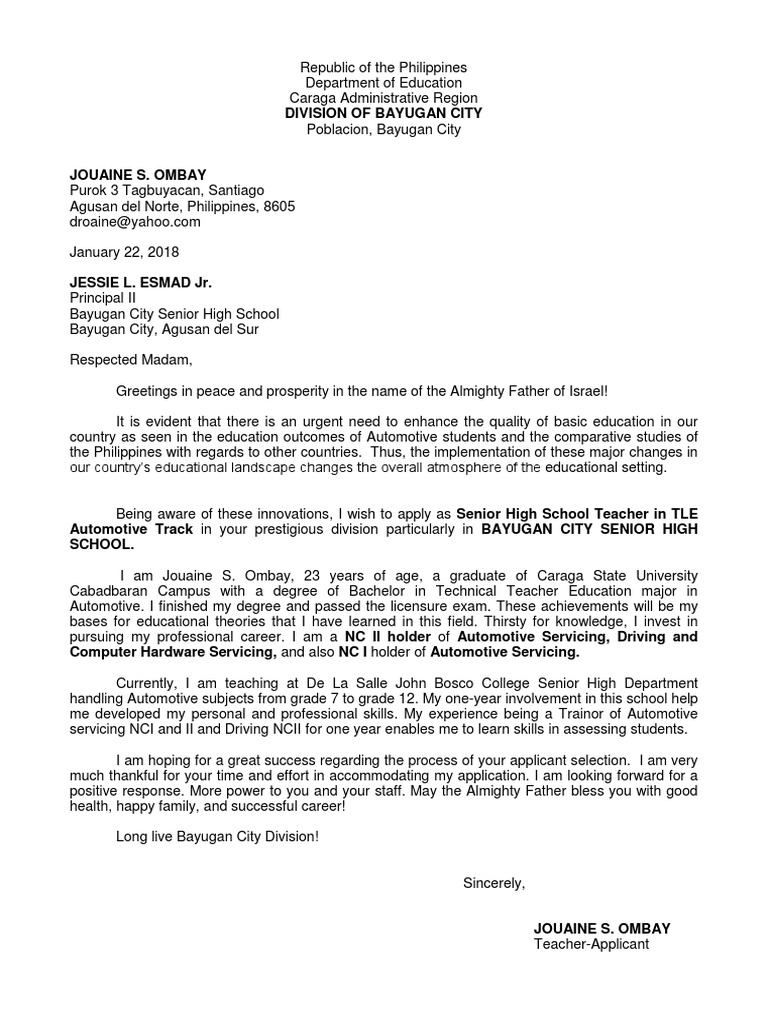 Republic of the Philippines
Department of Education
Caraga Administrative Region
DIVISION OF BAYUGAN CITY
Poblacion, Bayugan City

JOUAINE S. OMBAY
Purok 3 Tagbuyacan, Santiago
Agusan del Norte, Philippines, 8605
droaine@yahoo.com

January 22, 2018

JESSIE L. ESMAD Jr.
Principal II
Bayugan City Senior High School
Bayugan City, Agusan del Sur

Respected Madam,

Greetings in peace and prosperity in the name of the Almighty Father of Israel!

It is evident that there is an urgent need to enhance the quality of basic education in our country as seen in the education outcomes of Automotive students and the comparative studies of the Philippines with regards to other countries. Thus, the implementation of these major changes in our country's educational landscape changes the overall atmosphere of the educational setting.

Being aware of these innovations, I wish to apply as Senior High School Teacher in TLE Automotive Track in your prestigious division particularly in BAYUGAN CITY SENIOR HIGH SCHOOL.

I am Jouaine S. Ombay, 23 years of age, a graduate of Caraga State University Cabadbaran Campus with a degree of Bachelor in Technical Teacher Education major in Automotive. I finished my degree and passed the licensure exam. These achievements will be my bases for educational theories that I have learned in this field. Thirsty for knowledge, I invest in pursuing my professional career. I am a NC II holder of Automotive Servicing, Driving and Computer Hardware Servicing, and also NC I holder of Automotive Servicing.

Currently, I am teaching at De La Salle John Bosco College Senior High Department handling Automotive subjects from grade 7 to grade 12. My one-year involvement in this school help me developed my personal and professional skills. My experience being a Trainor of Automotive servicing NCI and II and Driving NCII for one year enables me to learn skills in assessing students.

I am hoping for a great success regarding the process of your applicant selection. I am very much thankful for your time and effort in accommodating my application. I am looking forward for a positive response. More power to you and your staff. May the Almighty Father bless you with good health, happy family, and successful career!

Long live Bayugan City Division!

Sincerely,

JOUAINE S. OMBAY
Teacher-Applicant